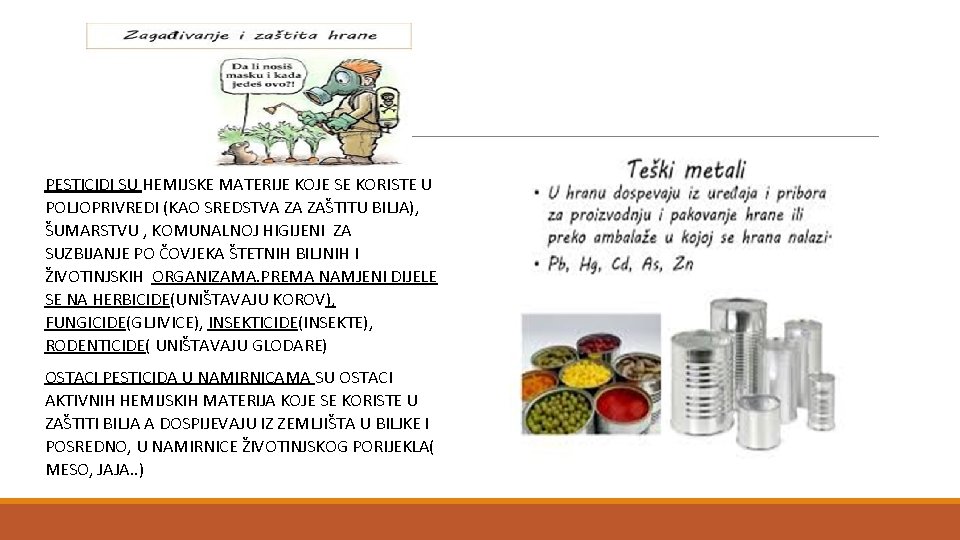 Zagađivanje i zaštita hrane

Da li nosiš masku i kada jedeš ovo?!

PESTICIDI SU HEMIJSKE MATERIJE KOJE SE KORISTE U POLJOPRIVREDI (KAO SREDSTVA ZA ZAŠTITU BILJA), ŠUMARSTVU , KOMUNALNOJ HIGIJENI ZA SUZBIJANJE PO ČOVJEKA ŠTETNIH BILJNIH I ŽIVOTINJSKIH ORGANIZAMA.PREMA NAMJENI DIJELE SE NA HERBICIDE(UNIŠTAVAJU KOROV), FUNGICIDE(GLJIVICE), INSEKTICIDE(INSEKTE), RODENTICIDE( UNIŠTAVAJU GLODARE)

OSTACI PESTICIDA U NAMIRNICAMA SU OSTACI AKTIVNIH HEMIJSKIH MATERIJA KOJE SE KORISTE U ZAŠTITI BILJA A DOSPIJEVAJU IZ ZEMLJIŠTA U BILJKE I POSREDNO, U NAMIRNICE ŽIVOTINJSKOG PORIJEKLA( MESO, JAJA..)

Teški metali
• U hranu dospevaju iz uređaja i pribora za proizvodnju i pakovanje hrane ili preko ambalaže u kojoj se hrana nalazi.
• Pb, Hg, Cd, As, Zn